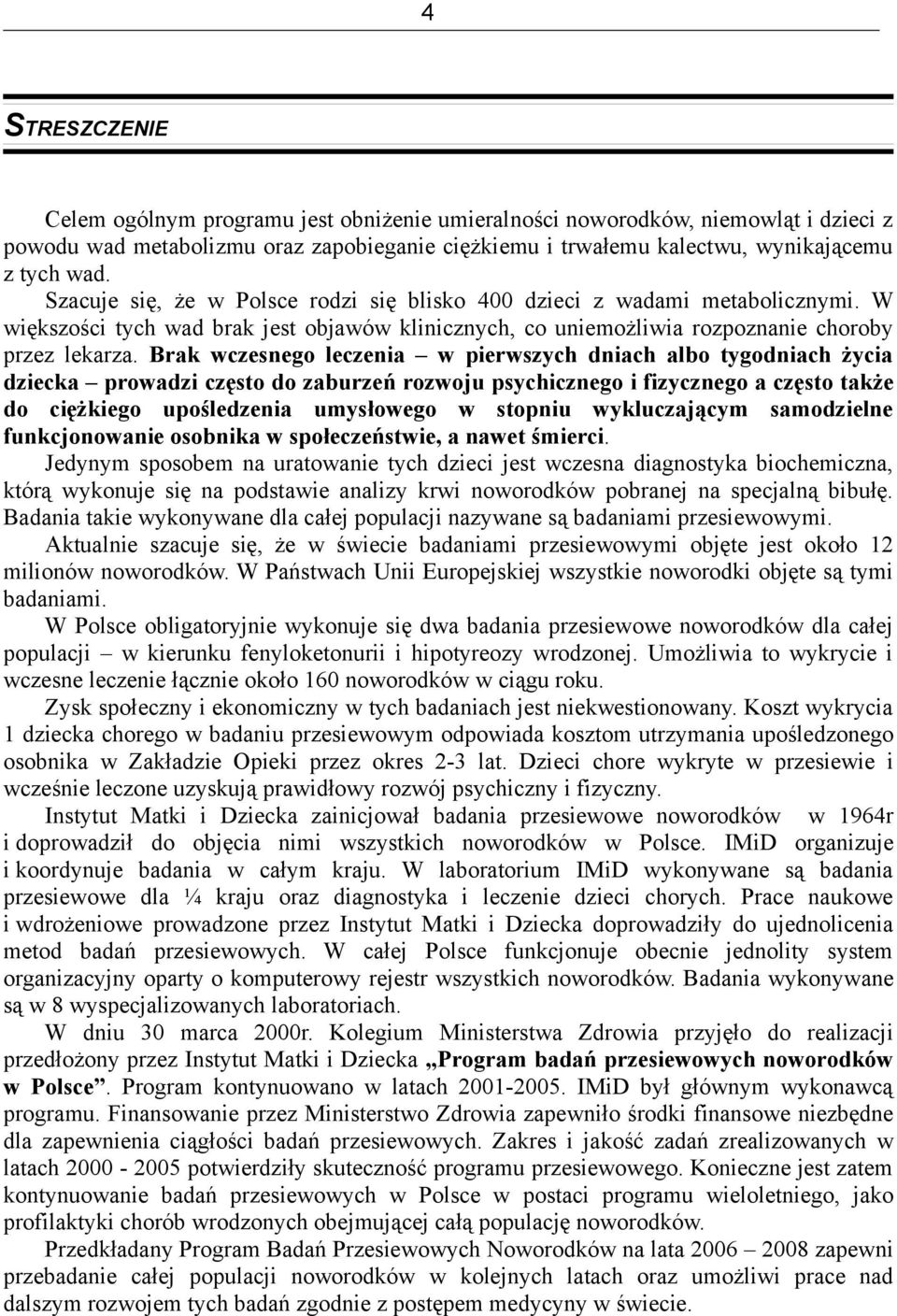 4

STRESZCZENIE

Celem ogólnym programu jest obniżenie umieralności noworodków, niemowląt i dzieci z powodu wad metabolizmu oraz zapobieganie ciężkiemu i trwałemu kalectwu, wynikającemu z tych wad.

Szacuje się, że w Polsce rodzi się blisko 400 dzieci z wadami metabolicznymi. W większości tych wad brak jest objawów klinicznych, co uniemożliwia rozpoznanie choroby przez lekarza. Brak wczesnego leczenia – w pierwszych dniach albo tygodniach życia dziecka – prowadzi często do zaburzeń rozwoju psychicznego i fizycznego a często także do ciężkiego upośledzenia umysłowego w stopniu wykluczającym samodzielne funkcjonowanie osobnika w społeczeństwie, a nawet śmierci.

Jedynym sposobem na uratowanie tych dzieci jest wczesna diagnostyka biochemiczna, którą wykonuje się na podstawie analizy krwi noworodków pobranej na specjalną bibułę. Badania takie wykonywane dla całej populacji nazywane są badaniami przesiewowymi.

Aktualnie szacuje się, że w świecie badaniami przesiewowymi objęte jest około 12 milionów noworodków. W Państwach Unii Europejskiej wszystkie noworodki objęte są tymi badaniami.

W Polsce obligatoryjnie wykonuje się dwa badania przesiewowe noworodków dla całej populacji – w kierunku fenyloketonurii i hipotyreozy wrodzonej. Umożliwia to wykrycie i wczesne leczenie łącznie około 160 noworodków w ciągu roku.

Zysk społeczny i ekonomiczny w tych badaniach jest niekwestionowany. Koszt wykrycia 1 dziecka chorego w badaniu przesiewowym odpowiada kosztom utrzymania upośledzonego osobnika w Zakładzie Opieki przez okres 2-3 lat. Dzieci chore wykryte w przesiewie i wcześnie leczone uzyskują prawidłowy rozwój psychiczny i fizyczny.

Instytut Matki i Dziecka zainicjował badania przesiewowe noworodków w 1964r i doprowadził do objęcia nimi wszystkich noworodków w Polsce. IMiD organizuje i koordynuje badania w całym kraju. W laboratorium IMiD wykonywane są badania przesiewowe dla ¼ kraju oraz diagnostyka i leczenie dzieci chorych. Prace naukowe i wdrożeniowe prowadzone przez Instytut Matki i Dziecka doprowadziły do ujednolicenia metod badań przesiewowych. W całej Polsce funkcjonuje obecnie jednolity system organizacyjny oparty o komputerowy rejestr wszystkich noworodków. Badania wykonywane są w 8 wyspecjalizowanych laboratoriach.

W dniu 30 marca 2000r. Kolegium Ministerstwa Zdrowia przyjęło do realizacji przedłożony przez Instytut Matki i Dziecka „Program badań przesiewowych noworodków w Polsce”. Program kontynuowano w latach 2001-2005. IMiD był głównym wykonawcą programu. Finansowanie przez Ministerstwo Zdrowia zapewniło środki finansowe niezbędne dla zapewnienia ciągłości badań przesiewowych. Zakres i jakość zadań zrealizowanych w latach 2000 - 2005 potwierdziły skuteczność programu przesiewowego. Konieczne jest zatem kontynuowanie badań przesiewowych w Polsce w postaci programu wieloletniego, jako profilaktyki chorób wrodzonych obejmującej całą populację noworodków.

Przedkładany Program Badań Przesiewowych Noworodków na lata 2006 – 2008 zapewni przebadanie całej populacji noworodków w kolejnych latach oraz umożliwi prace nad dalszym rozwojem tych badań zgodnie z postępem medycyny w świecie.